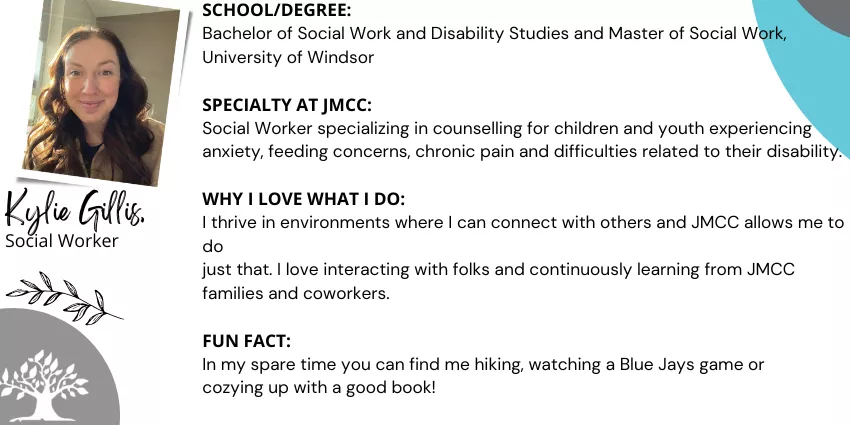 Kylie Gillis.
Social Worker

SCHOOL/DEGREE:
Bachelor of Social Work and Disability Studies and Master of Social Work, University of Windsor

SPECIALTY AT JMCC:
Social Worker specializing in counselling for children and youth experiencing anxiety, feeding concerns, chronic pain and difficulties related to their disability.

WHY I LOVE WHAT I DO:
I thrive in environments where I can connect with others and JMCC allows me to do just that. I love interacting with folks and continuously learning from JMCC families and coworkers.

FUN FACT:
In my spare time you can find me hiking, watching a Blue Jays game or cozying up with a good book!